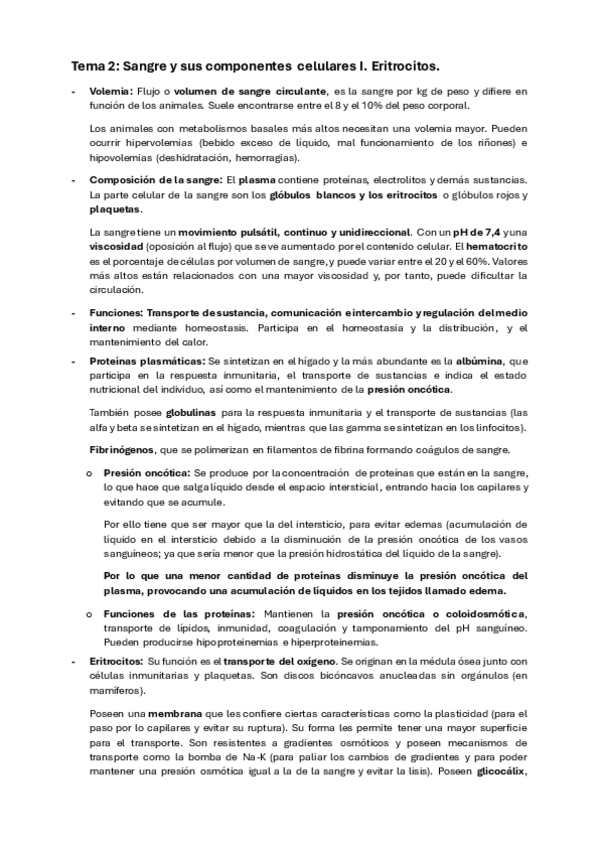 Tema 2: Sangre y sus componentes celulares I. Eritrocitos.

- Volemia: Flujo o volumen de sangre circulante, es la sangre por kg de peso y difiere en función de los animales. Suele encontrarse entre el 8 y el 10% del peso corporal.

Los animales con metabolismos basales más altos necesitan una volemia mayor. Pueden ocurrir hipervolemias (bebido exceso de líquido, mal funcionamiento de los riñones) e hipovolemias (deshidratación, hemorragias).

- Composición de la sangre: El plasma contiene proteínas, electrolitos y demás sustancias. La parte celular de la sangre son los glóbulos blancos y los eritrocitos o glóbulos rojos y plaquetas.

La sangre tiene un movimiento pulsátil, continuo y unidireccional. Con un pH de 7,4 y una viscosidad (oposición al flujo) que se ve aumentado por el contenido celular. El hematocrito es el porcentaje de células por volumen de sangre, y puede variar entre el 20 y el 60%. Valores más altos están relacionados con una mayor viscosidad y, por tanto, puede dificultar la circulación.

- Funciones: Transporte de sustancia, comunicación e intercambio y regulación del medio interno mediante homeostasis. Participa en el homeostasia y la distribución, y el mantenimiento del calor.

- Proteínas plasmáticas: Se sintetizan en el hígado y la más abundante es la albúmina, que participa en la respuesta inmunitaria, el transporte de sustancias e indica el estado nutricional del individuo, así como el mantenimiento de la presión oncótica.

También posee globulinas para la respuesta inmunitaria y el transporte de sustancias (las alfa y beta se sintetizan en el hígado, mientras que las gamma se sintetizan en los linfocitos).

Fibrinógenos, que se polimerizan en filamentos de fibrina formando coágulos de sangre.

o Presión oncótica: Se produce por la concentración de proteínas que están en la sangre, lo que hace que salga líquido desde el espacio intersticial, entrando hacia los capilares y evitando que se acumule.

Por ello tiene que ser mayor que la del intersticio, para evitar edemas (acumulación de líquido en el intersticio debido a la disminución de la presión oncótica de los vasos sanguíneos; ya que sería menor que la presión hidrostática del líquido de la sangre).

Por lo que una menor cantidad de proteínas disminuye la presión oncótica del plasma, provocando una acumulación de líquidos en los tejidos llamado edema.

o Funciones de las proteínas: Mantienen la presión oncótica o coloidosmótica, transporte de lípidos, inmunidad, coagulación y tamponamiento del pH sanguíneo. Pueden producirse hipoproteinemias e hiperproteinemias.

- Eritrocitos: Su función es el transporte del oxígeno. Se originan en la médula ósea junto con células inmunitarias y plaquetas. Son discos bicóncavos anucleadas sin orgánulos (en mamíferos).

Poseen una membrana que les confiere ciertas características como la plasticidad (para el paso por lo capilares y evitar su ruptura). Su forma les permite tener una mayor superficie para el transporte. Son resistentes a gradientes osmóticos y poseen mecanismos de transporte como la bomba de Na-K (para paliar los cambios de gradientes y para poder mantener una presión osmótica igual a la de la sangre y evitar la lisis). Poseen glicocálix,